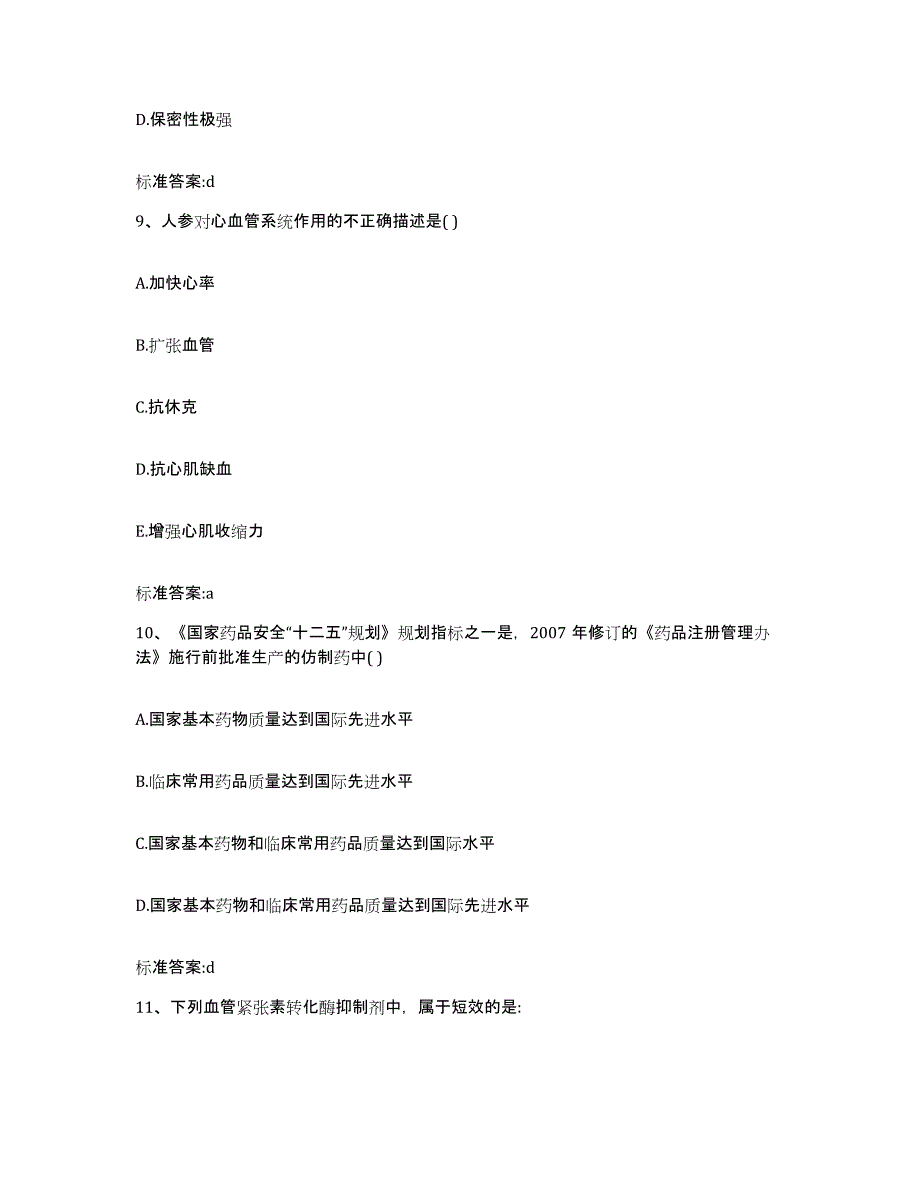 D.保密性极强

标准答案:d

9、人参对心血管系统作用的不正确描述是( )

A.加快心率

B.扩张血管

C.抗休克

D.抗心肌缺血

E.增强心肌收缩力

标准答案:a

10、《国家药品安全“十二五”规划》规划指标之一是，2007 年修订的《药品注册管理办法》施行前批准生产的仿制药中( )

A.国家基本药物质量达到国际先进水平

B.临床常用药品质量达到国际先进水平

C.国家基本药物和临床常用药品质量达到国际水平

D.国家基本药物和临床常用药品质量达到国际先进水平

标准答案:d

11、下列血管紧张素转化酶抑制剂中，属于短效的是: